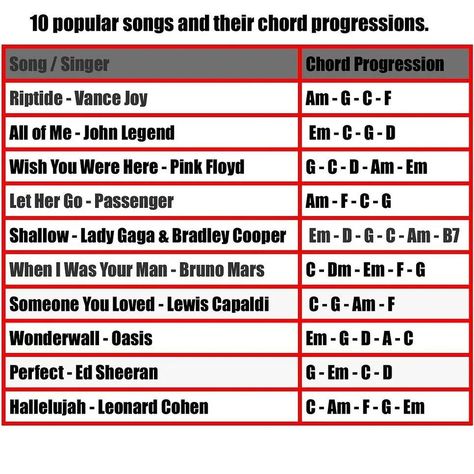 10 popular songs and their chord progressions.

| Song / Singer | Chord Progression |
|---|---|
| Riptide - Vance Joy | Am - G - C - F |
| All of Me - John Legend | Em - C - G - D |
| Wish You Were Here - Pink Floyd | G - C - D - Am - Em |
| Let Her Go - Passenger | Am - F - C - G |
| Shallow - Lady Gaga & Bradley Cooper | Em - D - G - C - Am - B7 |
| When I Was Your Man - Bruno Mars | C - Dm - Em - F - G |
| Someone You Loved - Lewis Capaldi | C - G - Am - F |
| Wonderwall - Oasis | Em - G - D - A - C |
| Perfect - Ed Sheeran | G - Em - C - D |
| Hallelujah - Leonard Cohen | C - Am - F - G - Em |